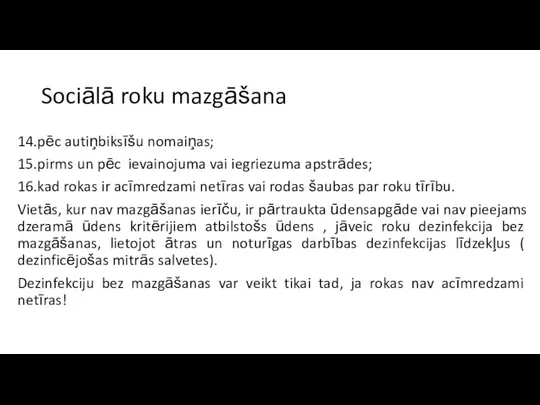 Sociālā roku mazgāšana

14.pēc autiņbiksīšu nomaiņas;

15.pirms un pēc ievainojuma vai iegriezuma apstrādes;

16.kad rokas ir acīmredzami netīras vai rodas šaubas par roku tīrību.

Vietās, kur nav mazgāšanas ierīču, ir pārtraukta ūdensapgāde vai nav pieejams dzeramā ūdens kritērijiem atbilstošs ūdens , jāveic roku dezinfekcija bez mazgāšanas, lietojot ātras un noturīgas darbības dezinfekcijas līdzekļus ( dezinficējošas mitrās salvetes).

Dezinfekciju bez mazgāšanas var veikt tikai tad, ja rokas nav acīmredzami netīras!